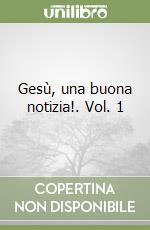 unilibro

Gesù, una buona notizia!. Vol. 1

COPERTINA
NON DISPONIBILE